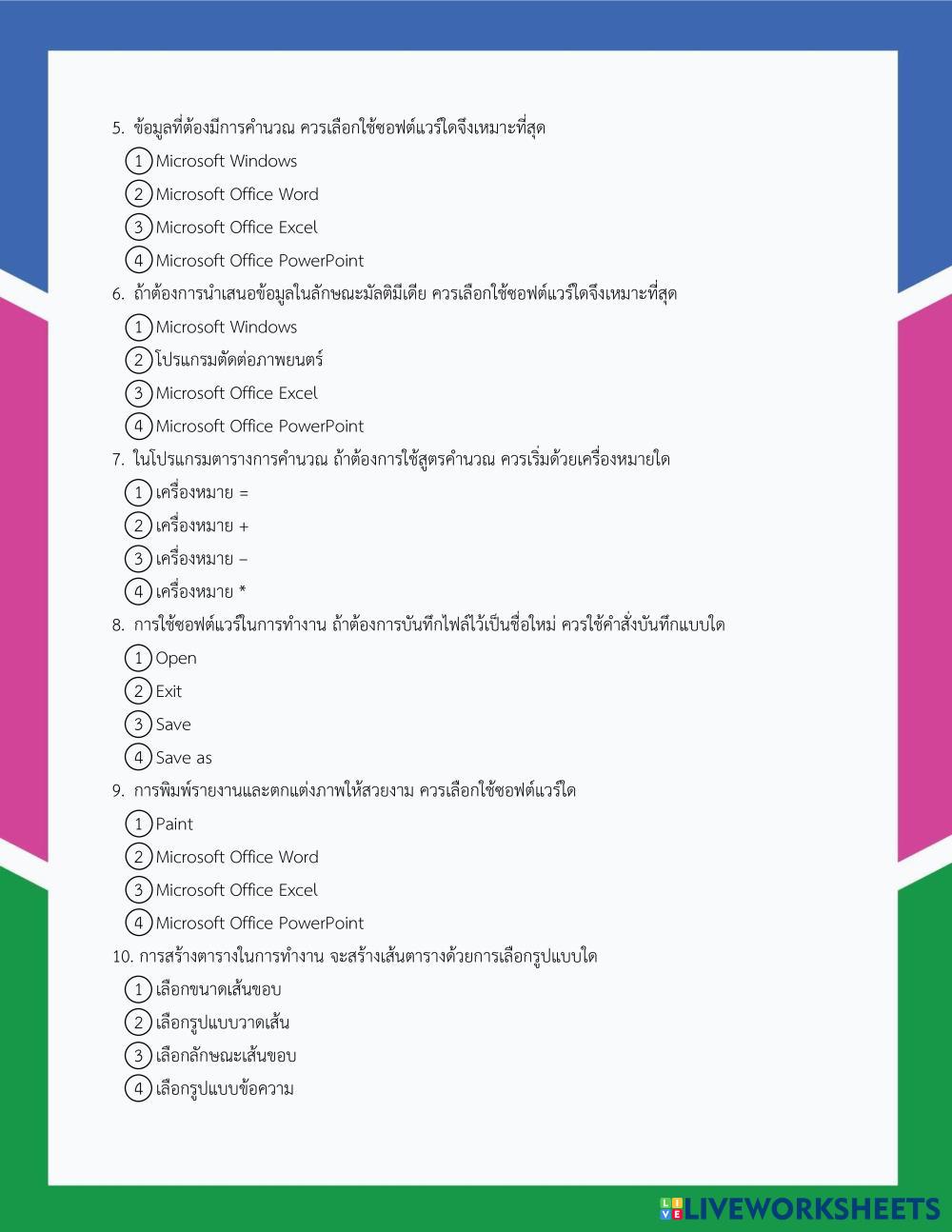 5. ข้อมูลที่ต้องมีการคำนวณ ควรเลือกใช้ซอฟต์แวร์ใดจึงเหมาะที่สุด
1 Microsoft Windows
2 Microsoft Office Word
3 Microsoft Office Excel
4 Microsoft Office PowerPoint
6. ถ้าต้องการนำเสนอข้อมูลในลักษณะมัลติมีเดีย ควรเลือกใช้ซอฟต์แวร์ใดจึงเหมาะที่สุด
1 Microsoft Windows
2 โปรแกรมตัดต่อภาพยนตร์
3 Microsoft Office Excel
4 Microsoft Office PowerPoint
7. ในโปรแกรมตารางการคำนวณ ถ้าต้องการใช้สูตรคำนวณ ควรเริ่มด้วยเครื่องหมายใด
1 เครื่องหมาย =
2 เครื่องหมาย +
3 เครื่องหมาย –
4 เครื่องหมาย *
8. การใช้ซอฟต์แวร์ในการทำงาน ถ้าต้องการบันทึกไฟล์ไว้เป็นชื่อใหม่ ควรใช้คำสั่งบันทึกแบบใด
1 Open
2 Exit
3 Save
4 Save as
9. การพิมพ์รายงานและตกแต่งภาพให้สวยงาม ควรเลือกใช้ซอฟต์แวร์ใด
1 Paint
2 Microsoft Office Word
3 Microsoft Office Excel
4 Microsoft Office PowerPoint
10. การสร้างตารางในการทำงาน จะสร้างเส้นตารางด้วยการเลือกรูปแบบใด
1 เลือกขนาดเส้นขอบ
2 เลือกรูปแบบวาดเส้น
3 เลือกลักษณะเส้นขอบ
4 เลือกรูปแบบข้อความ

LIVEWORKSHEETS